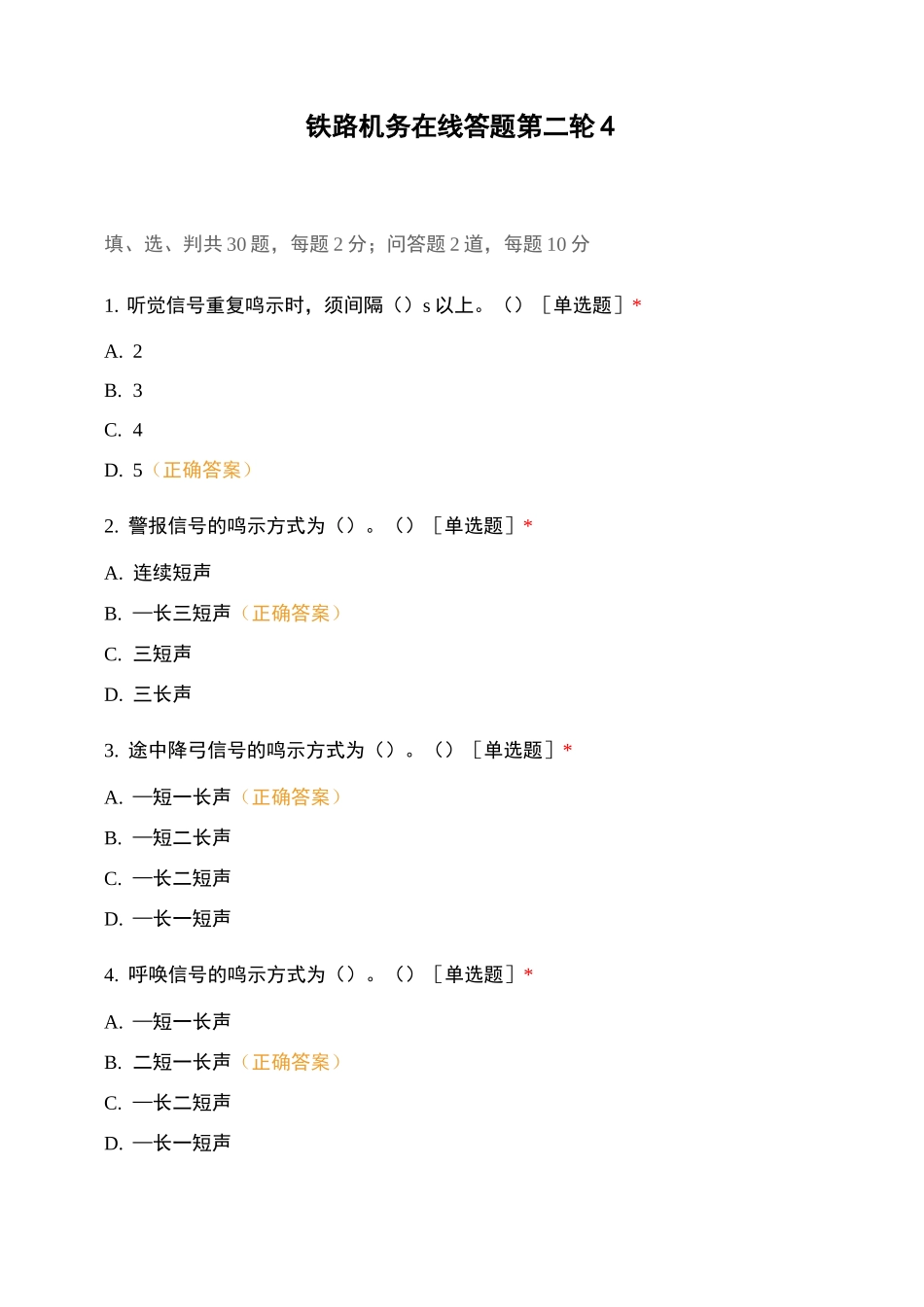 铁路机务在线答题第二轮 4

填、选、判共 30 题，每题 2 分；问答题 2 道，每题 10 分

1. 听觉信号重复鸣示时，须间隔（）s 以上。（）［单选题］*

A. 2

B. 3

C. 4

D. 5（正确答案）

2. 警报信号的鸣示方式为（）。（）［单选题］*

A. 连续短声

B. 一长三短声（正确答案）

C. 三短声

D. 三长声

3. 途中降弓信号的鸣示方式为（）。（）［单选题］*

A. 一短一长声（正确答案）

B. 一短二长声

C. 一长二短声

D. 一长一短声

4. 呼唤信号的鸣示方式为（）。（）［单选题］*

A. 一短一长声

B. 二短一长声（正确答案）

C. 一长二短声

D. 一长一短声